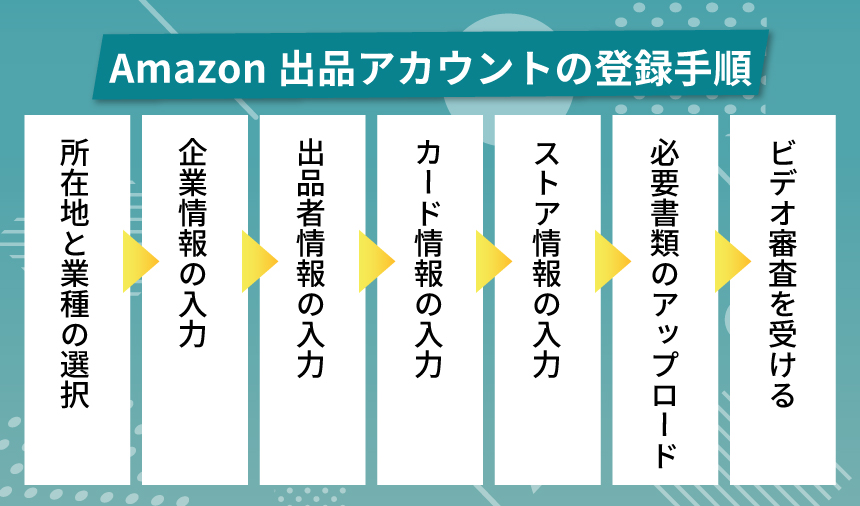 Amazon 出品アカウントの登録手順

所在地と業種の選択

企業情報の入力

出品者情報の入力

カード情報の入力

ストア情報の入力

必要書類のアップロード

ビデオ審査を受ける